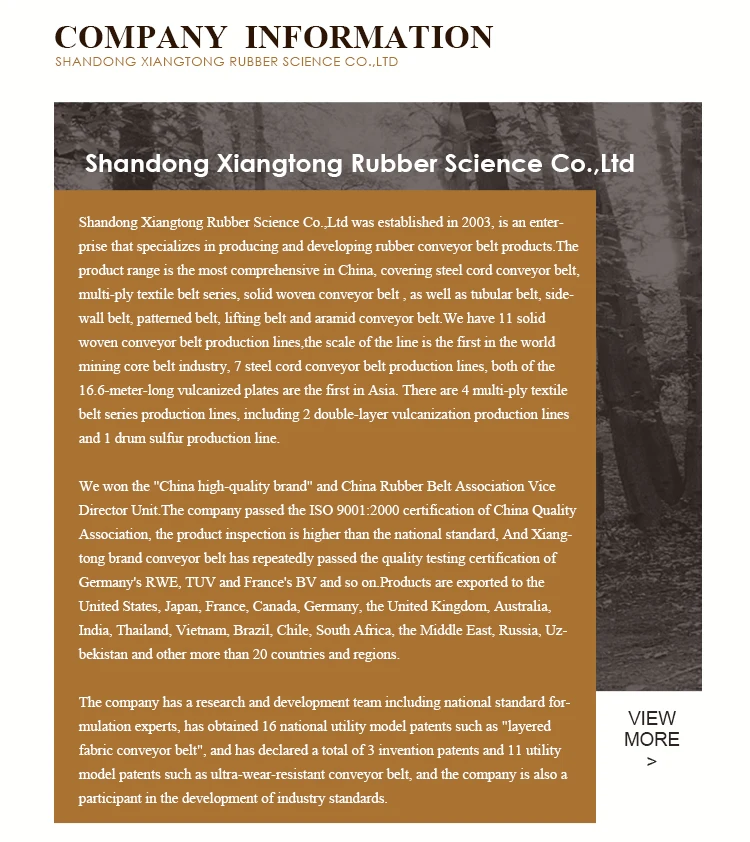 COMPANY INFORMATION
SHANDONG XIANGTONG RUBBER SCIENCE CO.,LTD

Shandong Xiangtong Rubber Science Co.,Ltd

Shandong Xiangtong Rubber Science Co.,Ltd was established in 2003, is an enterprise that specializes in producing and developing rubber conveyor belt products.The product range is the most comprehensive in China, covering steel cord conveyor belt, multi-ply textile belt series, solid woven conveyor belt , as well as tubular belt, sidewall belt, patterned belt, lifting belt and aramid conveyor belt.We have 11 solid woven conveyor belt production lines,the scale of the line is the first in the world mining core belt industry, 7 steel cord conveyor belt production lines, both of the 16.6-meter-long vulcanized plates are the first in Asia. There are 4 multi-ply textile belt series production lines, including 2 double-layer vulcanization production lines and 1 drum sulfur production line.

We won the "China high-quality brand" and China Rubber Belt Association Vice Director Unit.The company passed the ISO 9001:2000 certification of China Quality Association, the product inspection is higher than the national standard, And Xiangtong brand conveyor belt has repeatedly passed the quality testing certification of Germany's RWE, TUV and France's BV and so on.Products are exported to the United States, Japan, France, Canada, Germany, the United Kingdom, Australia, India, Thailand, Vietnam, Brazil, Chile, South Africa, the Middle East, Russia, Uzbekistan and other more than 20 countries and regions.

The company has a research and development team including national standard formulation experts, has obtained 16 national utility model patents such as "layered fabric conveyor belt", and has declared a total of 3 invention patents and 11 utility model patents such as ultra-wear-resistant conveyor belt, and the company is also a participant in the development of industry standards.

VIEW MORE >